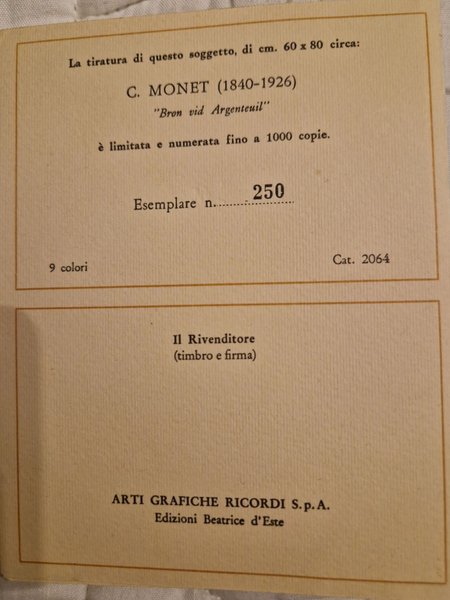 La tiratura di questo soggetto, di cm. 60 x 80 circa:

C. MONET (1840-1926)
"Bron vid Argenteuil"

è limitata e numerata fino a 1000 copie.

Esemplare n. 250

9 colori

Cat. 2064

Il Rivenditore
(timbro e firma)

ARTI GRAFICHE RICORDI S.p.A.
Edizioni Beatrice d'Este